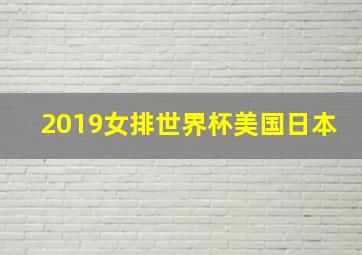 2019女排世界杯美国日本